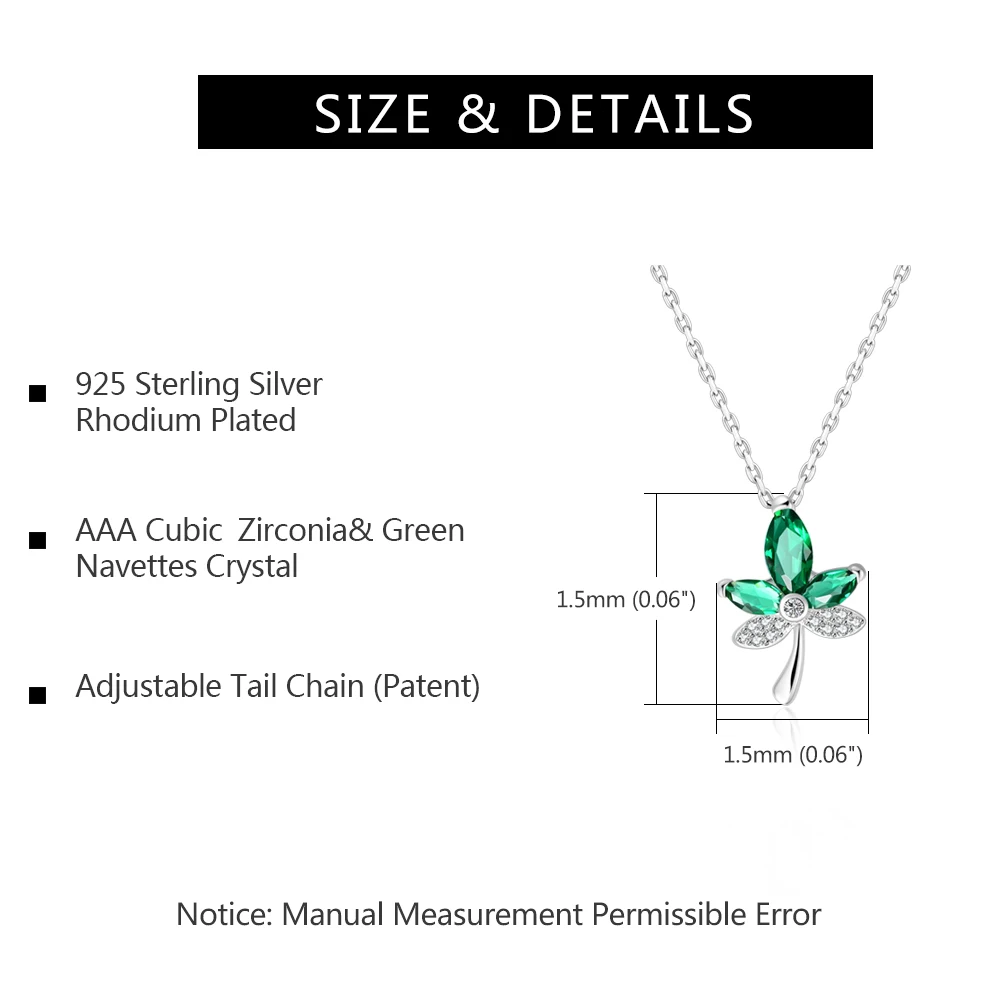 SIZE & DETAILS

• 925 Sterling Silver Rhodium Plated

• AAA Cubic  Zirconia& Green Navettes Crystal

• Adjustable Tail Chain (Patent)

1.5mm (0.06")

1.5mm (0.06")

Notice: Manual Measurement Permissible Error